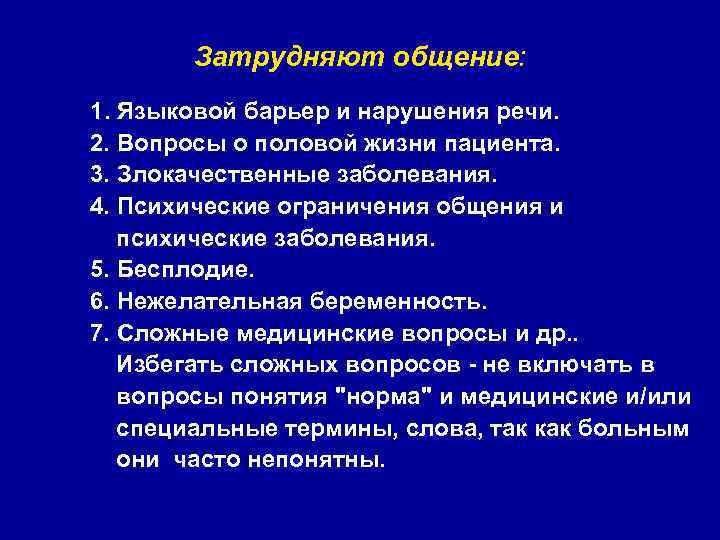 Затрудняют общение:

1. Языковой барьер и нарушения речи.
2. Вопросы о половой жизни пациента.
3. Злокачественные заболевания.
4. Психические ограничения общения и психические заболевания.
5. Бесплодие.
6. Нежелательная беременность.
7. Сложные медицинские вопросы и др.. Избегать сложных вопросов - не включать в вопросы понятия "норма" и медицинские и/или специальные термины, слова, так как больным они часто непонятны.